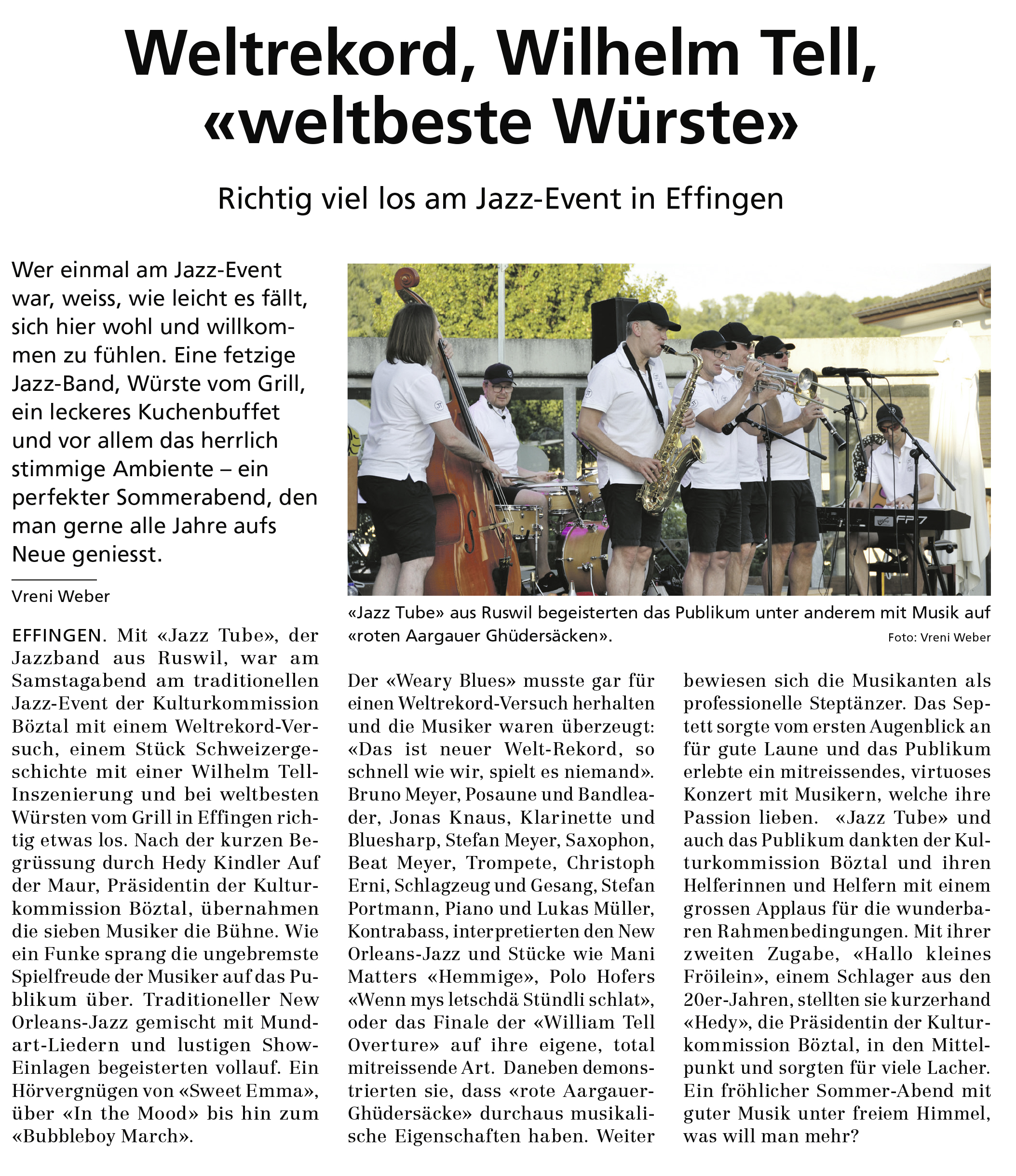 Weltrekord, Wilhelm Tell, «weltbeste Würste»

Richtig viel los am Jazz-Event in Effingen

Wer einmal am Jazz-Event war, weiss, wie leicht es fällt, sich hier wohl und willkommen zu fühlen. Eine fetzige Jazz-Band, Würste vom Grill, ein leckeres Kuchenbuffet und vor allem das herrlich stimmige Ambiente – ein perfekter Sommerabend, den man gerne alle Jahre aufs Neue geniesst.

Vreni Weber

EFFINGEN. Mit «Jazz Tube», der Jazzband aus Ruswil, war am Samstagabend am traditionellen Jazz-Event der Kulturkommission Böztal mit einem Weltrekord-Versuch, einem Stück Schweizergeschichte mit einer Wilhelm Tell-Inszenierung und bei weltbesten Würsten vom Grill in Effingen richtig etwas los. Nach der kurzen Begrüssung durch Hedy Kindler Auf der Maur, Präsidentin der Kulturkommission Böztal, übernahmen die sieben Musiker die Bühne. Wie ein Funke sprang die ungebremste Spielfreude der Musiker auf das Publikum über. Traditioneller New Orleans-Jazz gemischt mit Mundart-Liedern und lustigen Show-Einlagen begeisterten vollauf. Ein Hörvergnügen von «Sweet Emma», über «In the Mood» bis hin zum «Bubbleboy March».

«Jazz Tube» aus Ruswil begeisterten das Publikum unter anderem mit Musik auf «roten Aargauer Ghüdersäcken».
Foto: Vreni Weber

Der «Weary Blues» musste gar für einen Weltrekord-Versuch herhalten und die Musiker waren überzeugt: «Das ist neuer Welt-Rekord, so schnell wie wir, spielt es niemand». Bruno Meyer, Posaune und Bandleader, Jonas Knaus, Klarinette und Bluesharp, Stefan Meyer, Saxophon, Beat Meyer, Trompete, Christoph Erni, Schlagzeug und Gesang, Stefan Portmann, Piano und Lukas Müller, Kontrabass, interpretierten den New Orleans-Jazz und Stücke wie Mani Matters «Hemmige», Polo Hofers «Wenn mys letschdä Stündli schlat», oder das Finale der «William Tell Overture» auf ihre eigene, total mitreissende Art. Daneben demonstrierten sie, dass «rote Aargauer-Ghüdersäcke» durchaus musikalische Eigenschaften haben. Weiter bewiesen sich die Musikanten als professionelle Steptänzer. Das Septett sorgte vom ersten Augenblick an für gute Laune und das Publikum erlebte ein mitreissendes, virtuoses Konzert mit Musikern, welche ihre Passion lieben. «Jazz Tube» und auch das Publikum dankten der Kulturkommission Böztal und ihren Helferinnen und Helfern mit einem grossen Applaus für die wunderbaren Rahmenbedingungen. Mit ihrer zweiten Zugabe, «Hallo kleines Fröilein», einem Schlager aus den 20er-Jahren, stellten sie kurzerhand «Hedy», die Präsidentin der Kulturkommission Böztal, in den Mittelpunkt und sorgten für viele Lacher. Ein fröhlicher Sommer-Abend mit guter Musik unter freiem Himmel, was will man mehr?